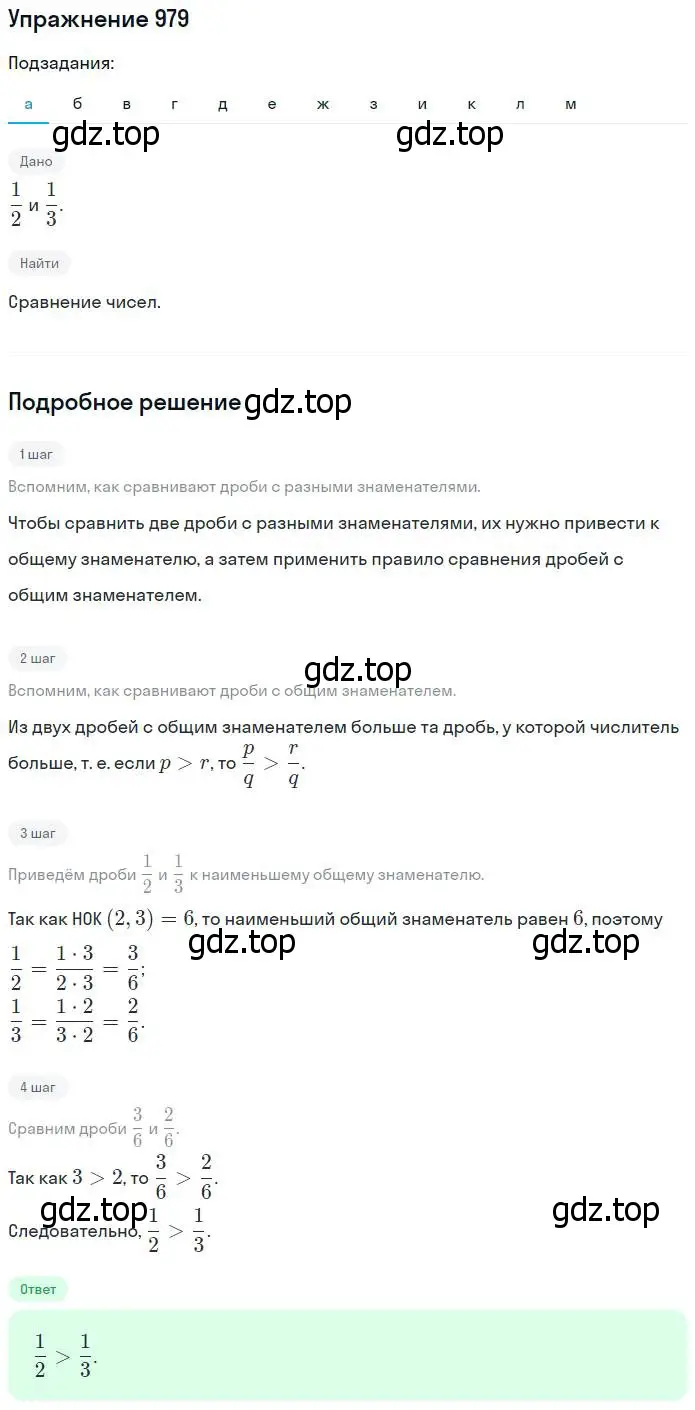 Упражнение 979

Подзадания:

а б в г д е ж з и к л м

gdz.top gdz.top

Дано

$\frac{1}{2}$ и $\frac{1}{3}$.

Найти

Сравнение чисел.

Подробное решение gdz.top

1 шаг

Вспомним, как сравнивают дроби с разными знаменателями.

Чтобы сравнить две дроби с разными знаменателями, их нужно привести к общему знаменателю, а затем применить правило сравнения дробей с общим знаменателем.

2 шаг

gdz.top

Вспомним, как сравнивают дроби с общим знаменателем.

Из двух дробей с общим знаменателем больше та дробь, у которой числитель больше, т. е. если $p > r$, то $\frac{p}{q} > \frac{r}{q}$.

3 шаг

Приведём дроби $\frac{1}{2}$ и $\frac{1}{3}$ к наименьшему общему знаменателю.

Так как НОК $(2, 3) = 6$, то наименьший общий знаменатель равен $6$, поэтому

gdz.top gdz.top

$\frac{1}{2} = \frac{1 \cdot 3}{2 \cdot 3} = \frac{3}{6}$;

$\frac{1}{3} = \frac{1 \cdot 2}{3 \cdot 2} = \frac{2}{6}$.

4 шаг

Сравним дроби $\frac{3}{6}$ и $\frac{2}{6}$.

Так как $3 > 2$, то $\frac{3}{6} > \frac{2}{6}$.

gdz.top gdz.top

Следовательно, $\frac{1}{2} > \frac{1}{3}$.

Ответ

$\frac{1}{2} > \frac{1}{3}$.